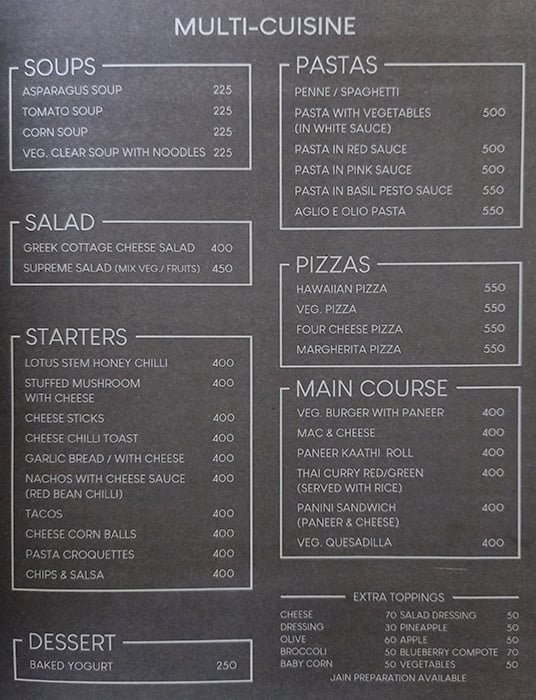 MULTI-CUISINE

SOUPS
| | |
|---|---|
| ASPARAGUS SOUP | 225 |
| TOMATO SOUP | 225 |
| CORN SOUP | 225 |
| VEG. CLEAR SOUP WITH NOODLES | 225 |

SALAD
| | |
|---|---|
| GREEK COTTAGE CHEESE SALAD | 400 |
| SUPREME SALAD (MIX VEG./ FRUITS) | 450 |

STARTERS
| | |
|---|---|
| LOTUS STEM HONEY CHILLI | 400 |
| STUFFED MUSHROOM WITH CHEESE | 400 |
| CHEESE STICKS | 400 |
| CHEESE CHILLI TOAST | 400 |
| GARLIC BREAD / WITH CHEESE | 400 |
| NACHOS WITH CHEESE SAUCE (RED BEAN CHILLI) | 400 |
| TACOS | 400 |
| CHEESE CORN BALLS | 400 |
| PASTA CROQUETTES | 400 |
| CHIPS & SALSA | 400 |

DESSERT
| | |
|---|---|
| BAKED YOGURT | 250 |

PASTAS
| | |
|---|---|
| PENNE / SPAGHETTI | |
| PASTA WITH VEGETABLES (IN WHITE SAUCE) | 500 |
| PASTA IN RED SAUCE | 500 |
| PASTA IN PINK SAUCE | 500 |
| PASTA IN BASIL PESTO SAUCE | 550 |
| AGLIO E OLIO PASTA | 550 |

PIZZAS
| | |
|---|---|
| HAWAIIAN PIZZA | 550 |
| VEG. PIZZA | 550 |
| FOUR CHEESE PIZZA | 550 |
| MARGHERITA PIZZA | 550 |

MAIN COURSE
| | |
|---|---|
| VEG. BURGER WITH PANEER | 400 |
| MAC & CHEESE | 400 |
| PANEER KAATHI ROLL | 400 |
| THAI CURRY RED/GREEN (SERVED WITH RICE) | 400 |
| PANINI SANDWICH (PANEER & CHEESE) | 400 |
| VEG. QUESADILLA | 400 |

EXTRA TOPPINGS
| | | | |
|---|---|---|---|
| CHEESE | 70 | SALAD DRESSING | 50 |
| DRESSING | 30 | PINEAPPLE | 50 |
| OLIVE | 60 | APPLE | 50 |
| BROCCOLI | 50 | BLUEBERRY COMPOTE | 70 |
| BABY CORN | 50 | VEGETABLES | 50 |

JAIN PREPARATION AVAILABLE